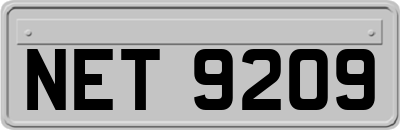 NET 9209